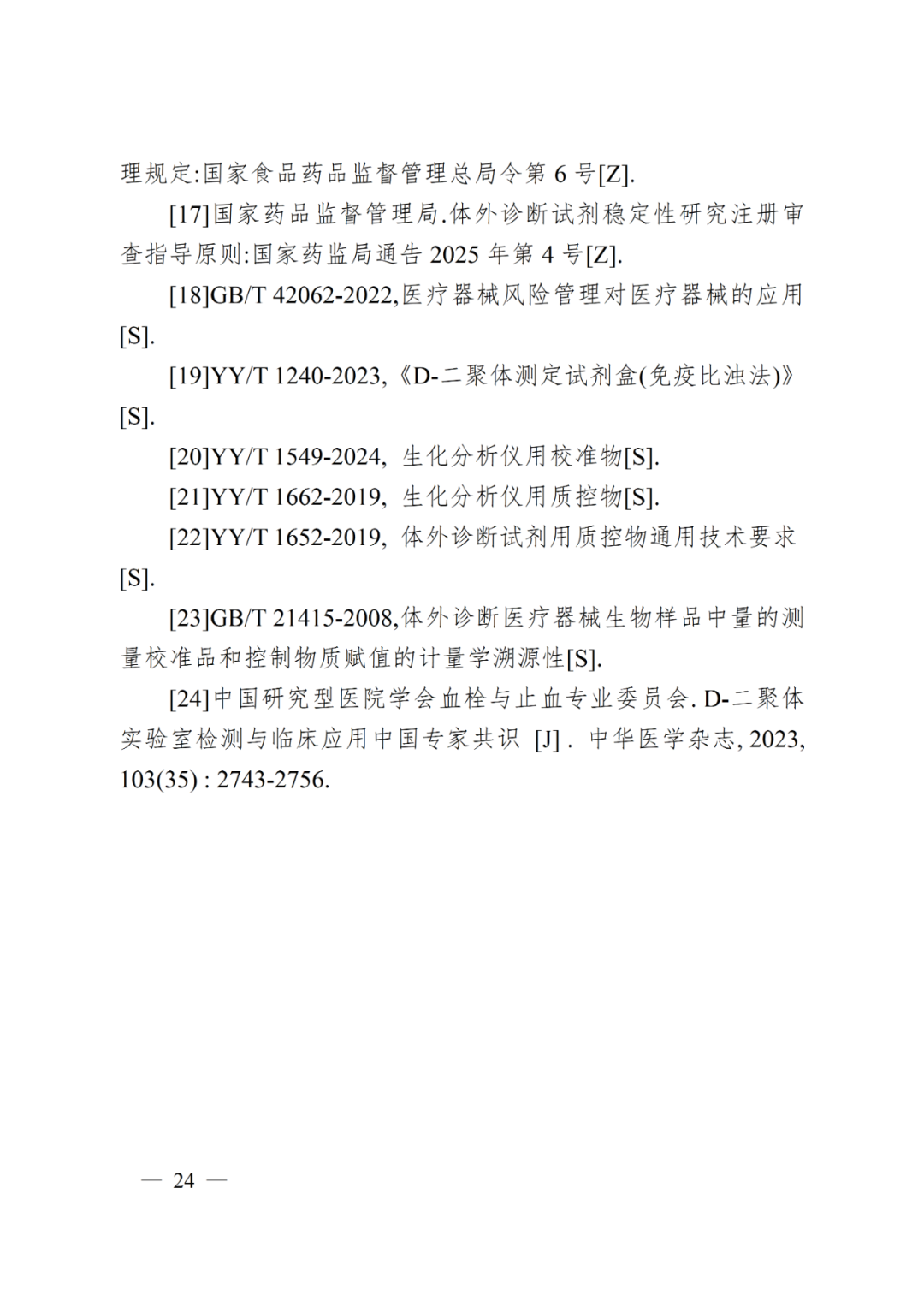 理规定:国家食品药品监督管理总局令第 6 号[Z].

[17]国家药品监督管理局.体外诊断试剂稳定性研究注册审查指导原则:国家药监局通告 2025 年第 4 号[Z].

[18]GB/T 42062-2022,医疗器械风险管理对医疗器械的应用[S].

[19]YY/T 1240-2023,《D-二聚体测定试剂盒(免疫比浊法)》[S].

[20]YY/T 1549-2024, 生化分析仪用校准物[S].

[21]YY/T 1662-2019, 生化分析仪用质控物[S].

[22]YY/T 1652-2019, 体外诊断试剂用质控物通用技术要求[S].

[23]GB/T 21415-2008,体外诊断医疗器械生物样品中量的测量校准品和控制物质赋值的计量学溯源性[S].

[24]中国研究型医院学会血栓与止血专业委员会. D-二聚体实验室检测与临床应用中国专家共识 [J] . 中华医学杂志, 2023, 103(35) : 2743-2756.

— 24 —